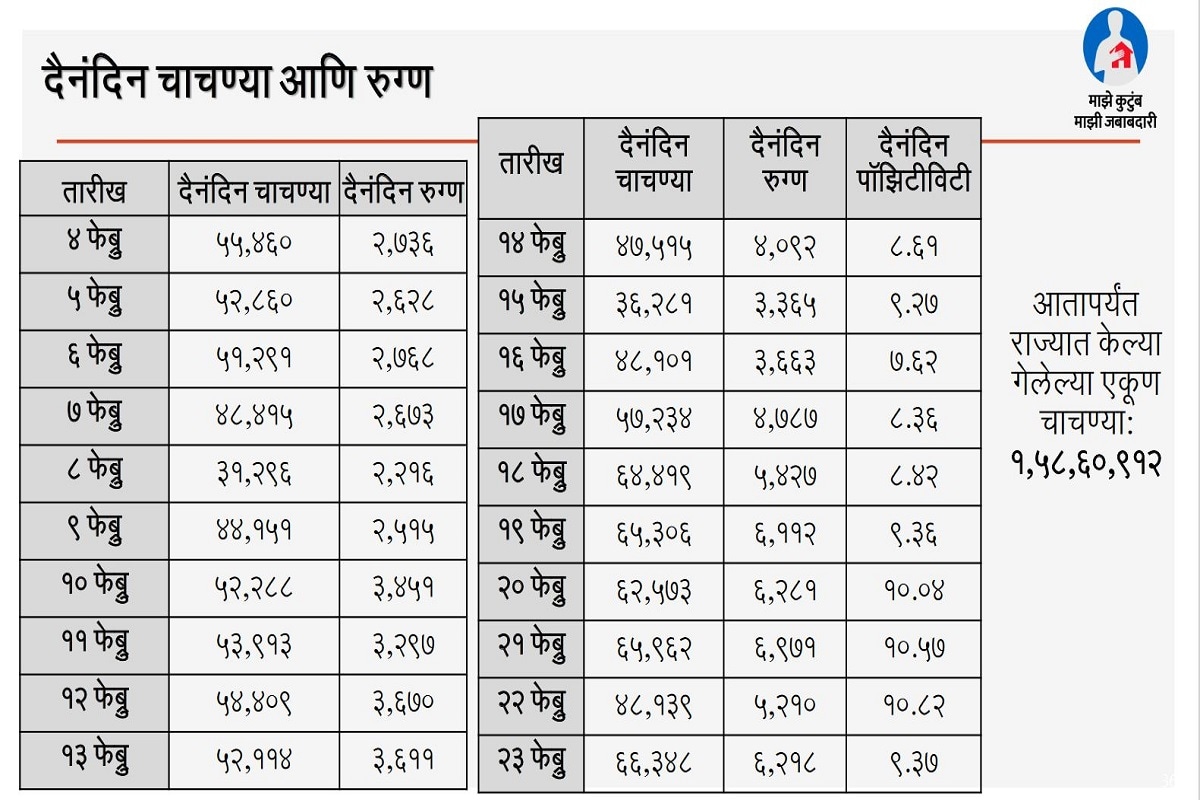 दैनंदिन चाचण्या आणि रुग्ण

माझे कुटुंब
माझी जबाबदारी

| तारीख | दैनंदिन चाचण्या | दैनंदिन रुग्ण |
|---|---|---|
| ४ फेब्रु | ५५,४६० | २,७३६ |
| ५ फेब्रु | ५२,८६० | २,६२८ |
| ६ फेब्रु | ५१,२९१ | २,७६८ |
| ७ फेब्रु | ४८,४१५ | २,६७३ |
| ८ फेब्रु | ३१,२९६ | २,२१६ |
| ९ फेब्रु | ४४,१५१ | २,५१५ |
| १० फेब्रु | ५२,२८८ | ३,४५१ |
| ११ फेब्रु | ५३,९१३ | ३,२९७ |
| १२ फेब्रु | ५४,४०९ | ३,६७० |
| १३ फेब्रु | ५२,११४ | ३,६११ |

| तारीख | दैनंदिन चाचण्या | दैनंदिन रुग्ण | दैनंदिन पॉझिटीविटी |
|---|---|---|---|
| १४ फेब्रु | ४७,५१५ | ४,०९२ | ८.६१ |
| १५ फेब्रु | ३६,२८१ | ३,३६५ | ९.२७ |
| १६ फेब्रु | ४८,१०१ | ३,६६३ | ७.६२ |
| १७ फेब्रु | ५७,२३४ | ४,७८७ | ८.३६ |
| १८ फेब्रु | ६४,४१९ | ५,४२७ | ८.४२ |
| १९ फेब्रु | ६५,३०६ | ६,११२ | ९.३६ |
| २० फेब्रु | ६२,५७३ | ६,२८१ | १०.०४ |
| २१ फेब्रु | ६५,९६२ | ६,९७१ | १०.५७ |
| २२ फेब्रु | ४८,१३९ | ५,२१० | १०.८२ |
| २३ फेब्रु | ६६,३४८ | ६,२१८ | ९.३७ |

आतापर्यंत राज्यात केल्या गेलेल्या एकूण चाचण्या:
१,५८,६०,९१२